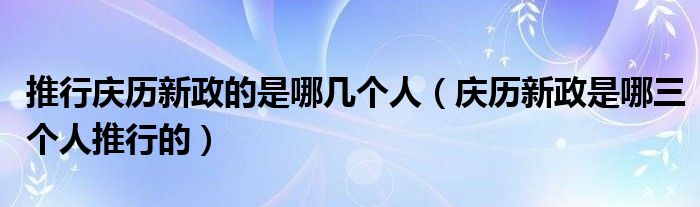 推行庆历新政的是哪几个人（庆历新政是哪三个人推行的）